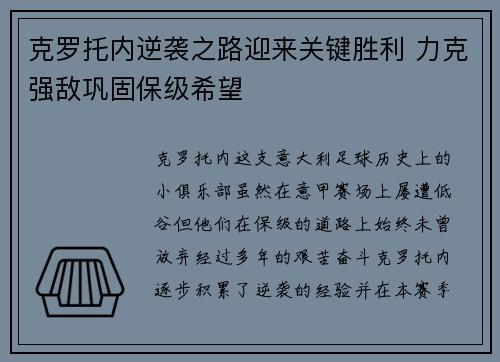 克罗托内逆袭之路迎来关键胜利 力克强敌巩固保级希望

克罗托内这支意大利足球历史上的小俱乐部虽然在意甲赛场上屡遭低谷但他们在保级的道路上始终未曾放弃经过多年的艰苦奋斗克罗托内逐步积累了逆袭的经验并在本赛季